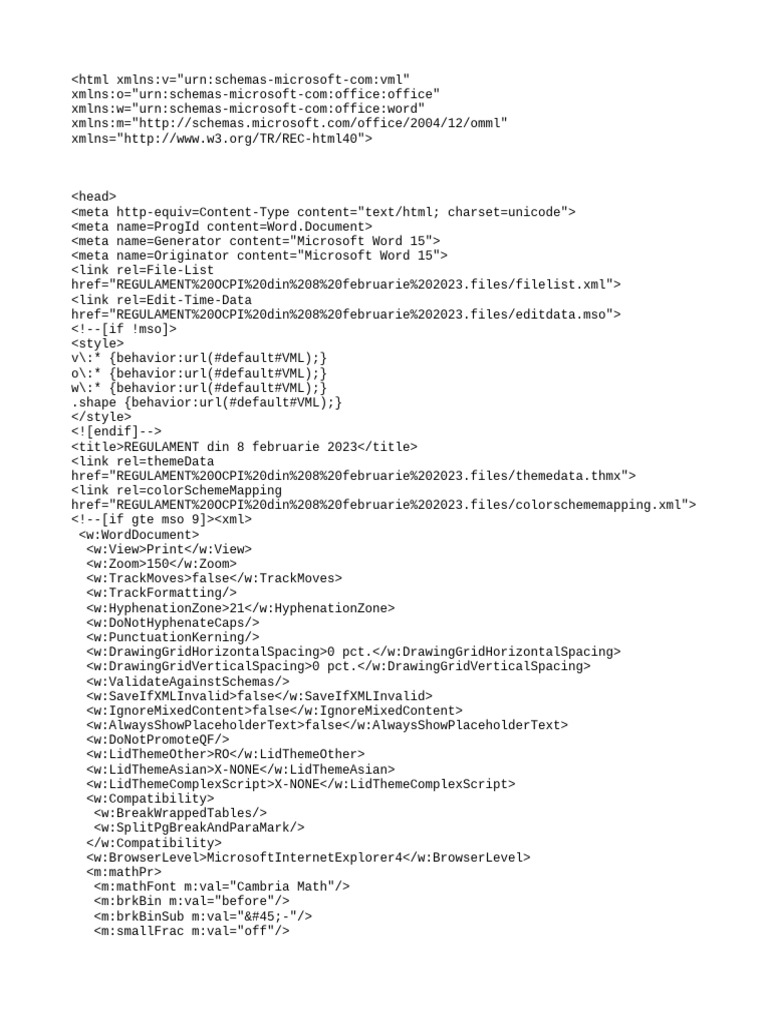 <html xmlns:v="urn:schemas-microsoft-com:vml"
xmlns:o="urn:schemas-microsoft-com:office:office"
xmlns:w="urn:schemas-microsoft-com:office:word"
xmlns:m="http://schemas.microsoft.com/office/2004/12/omml"
xmlns="http://www.w3.org/TR/REC-html40">

<head>
<meta http-equiv=Content-Type content="text/html; charset=unicode">
<meta name=ProgId content=Word.Document>
<meta name=Generator content="Microsoft Word 15">
<meta name=Originator content="Microsoft Word 15">
<link rel=File-List
href="REGULAMENT%20OCPI%20din%208%20februarie%202023.files/filelist.xml">
<link rel=Edit-Time-Data
href="REGULAMENT%20OCPI%20din%208%20februarie%202023.files/editdata.mso">
<!--[if !mso]>
<style>
v\:* {behavior:url(#default#VML);}
o\:* {behavior:url(#default#VML);}
w\:* {behavior:url(#default#VML);}
.shape {behavior:url(#default#VML);}
</style>
<![endif]-->
<title>REGULAMENT din 8 februarie 2023</title>
<link rel=themeData
href="REGULAMENT%20OCPI%20din%208%20februarie%202023.files/themedata.thmx">
<link rel=colorSchemeMapping
href="REGULAMENT%20OCPI%20din%208%20februarie%202023.files/colorschememapping.xml">
<!--[if gte mso 9]><xml>
<w:WordDocument>
<w:View>Print</w:View>
<w:Zoom>150</w:Zoom>
<w:TrackMoves>false</w:TrackMoves>
<w:TrackFormatting/>
<w:HyphenationZone>21</w:HyphenationZone>
<w:DoNotHyphenateCaps/>
<w:PunctuationKerning/>
<w:DrawingGridHorizontalSpacing>0 pct.</w:DrawingGridHorizontalSpacing>
<w:DrawingGridVerticalSpacing>0 pct.</w:DrawingGridVerticalSpacing>
<w:ValidateAgainstSchemas/>
<w:SaveIfXMLInvalid>false</w:SaveIfXMLInvalid>
<w:IgnoreMixedContent>false</w:IgnoreMixedContent>
<w:AlwaysShowPlaceholderText>false</w:AlwaysShowPlaceholderText>
<w:DoNotPromoteQF/>
<w:LidThemeOther>RO</w:LidThemeOther>
<w:LidThemeAsian>X-NONE</w:LidThemeAsian>
<w:LidThemeComplexScript>X-NONE</w:LidThemeComplexScript>
<w:Compatibility>
<w:BreakWrappedTables/>
<w:SplitPgBreakAndParaMark/>
</w:Compatibility>
<w:BrowserLevel>MicrosoftInternetExplorer4</w:BrowserLevel>
<m:mathPr>
<m:mathFont m:val="Cambria Math"/>
<m:brkBin m:val="before"/>
<m:brkBinSub m:val="&#45;-"/>
<m:smallFrac m:val="off"/>